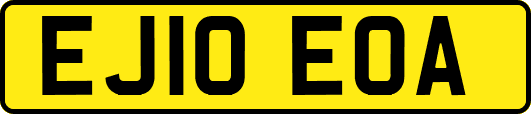 EJ10 EOA